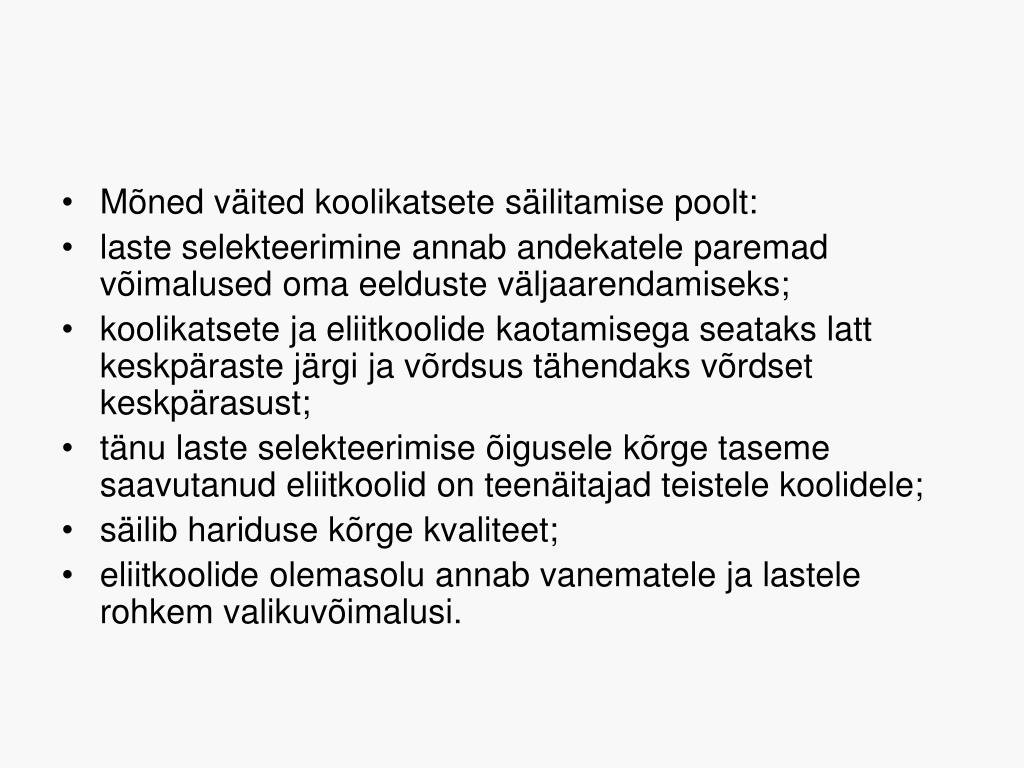 • Mõned väited koolikatsete säilitamise poolt:
• laste selekteerimine annab andekatele paremad võimalused oma eelduste väljaarendamiseks;
• koolikatsete ja eliitkoolide kaotamisega seataks latt keskpäraste järgi ja võrdsus tähendaks võrdset keskpärasust;
• tänu laste selekteerimise õigusele kõrge taseme saavutanud eliitkoolid on teenäitajad teistele koolidele;
• säilib hariduse kõrge kvaliteet;
• eliitkoolide olemasolu annab vanematele ja lastele rohkem valikuvõimalusi.